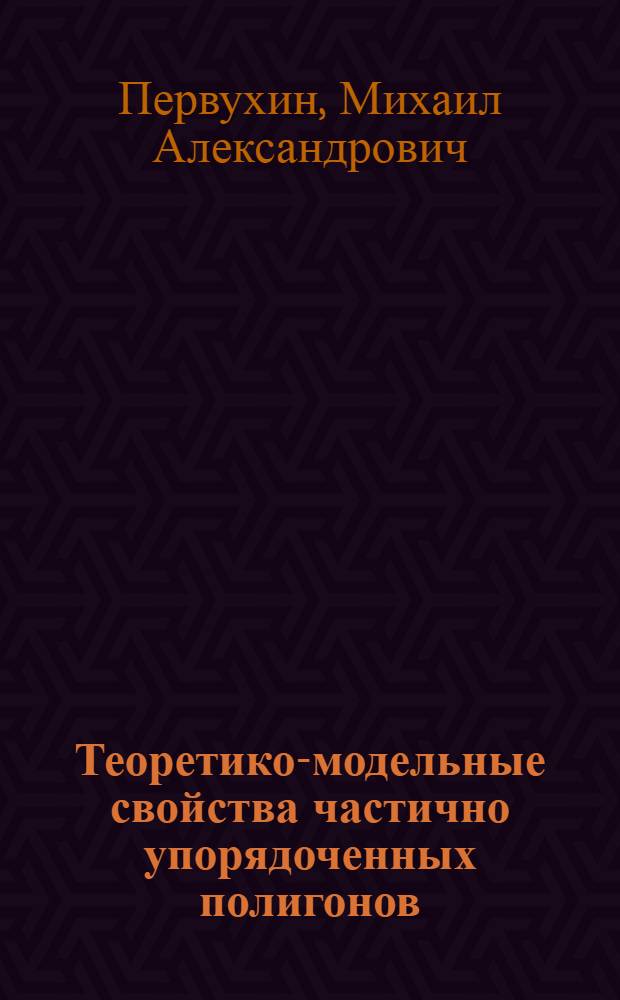 Первухин, Михаил Александрович

Теоретико-модельные свойства частично упорядоченных полигонов